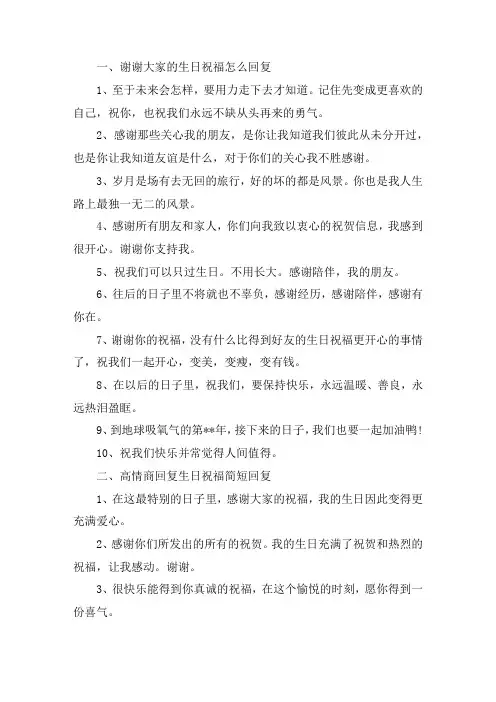 一、谢谢大家的生日祝福怎么回复

1、至于未来会怎样，要用力走下去才知道。记住先变成更喜欢的自己，祝你，也祝我们永远不缺从头再来的勇气。

2、感谢那些关心我的朋友，是你让我知道我们彼此从未分开过，也是你让我知道友谊是什么，对于你们的关心我不胜感谢。

3、岁月是场有去无回的旅行，好的坏的都是风景。你也是我人生路上最独一无二的风景。

4、感谢所有朋友和家人，你们向我致以衷心的祝贺信息，我感到很开心。谢谢你支持我。

5、祝我们可以只过生日。不用长大。感谢陪伴，我的朋友。

6、往后的日子里不将就也不辜负，感谢经历，感谢陪伴，感谢有你在。

7、谢谢你的祝福，没有什么比得到好友的生日祝福更开心的事情了，祝我们一起开心，变美，变瘦，变有钱。

8、在以后的日子里，祝我们，要保持快乐，永远温暖、善良，永远热泪盈眶。

9、到地球吸氧气的第**年，接下来的日子，我们也要一起加油鸭!

10、祝我们快乐并常觉得人间值得。

二、高情商回复生日祝福简短回复

1、在这最特别的日子里，感谢大家的祝福，我的生日因此变得更充满爱心。

2、感谢你们所发出的所有的祝贺。我的生日充满了祝贺和热烈的祝福，让我感动。谢谢。

3、很快乐能得到你真诚的祝福，在这个愉悦的时刻，愿你得到一份喜气。